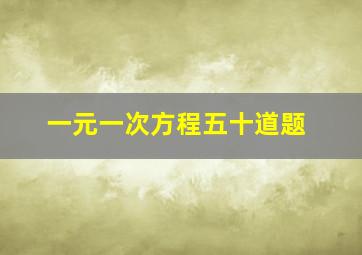 一元一次方程五十道题